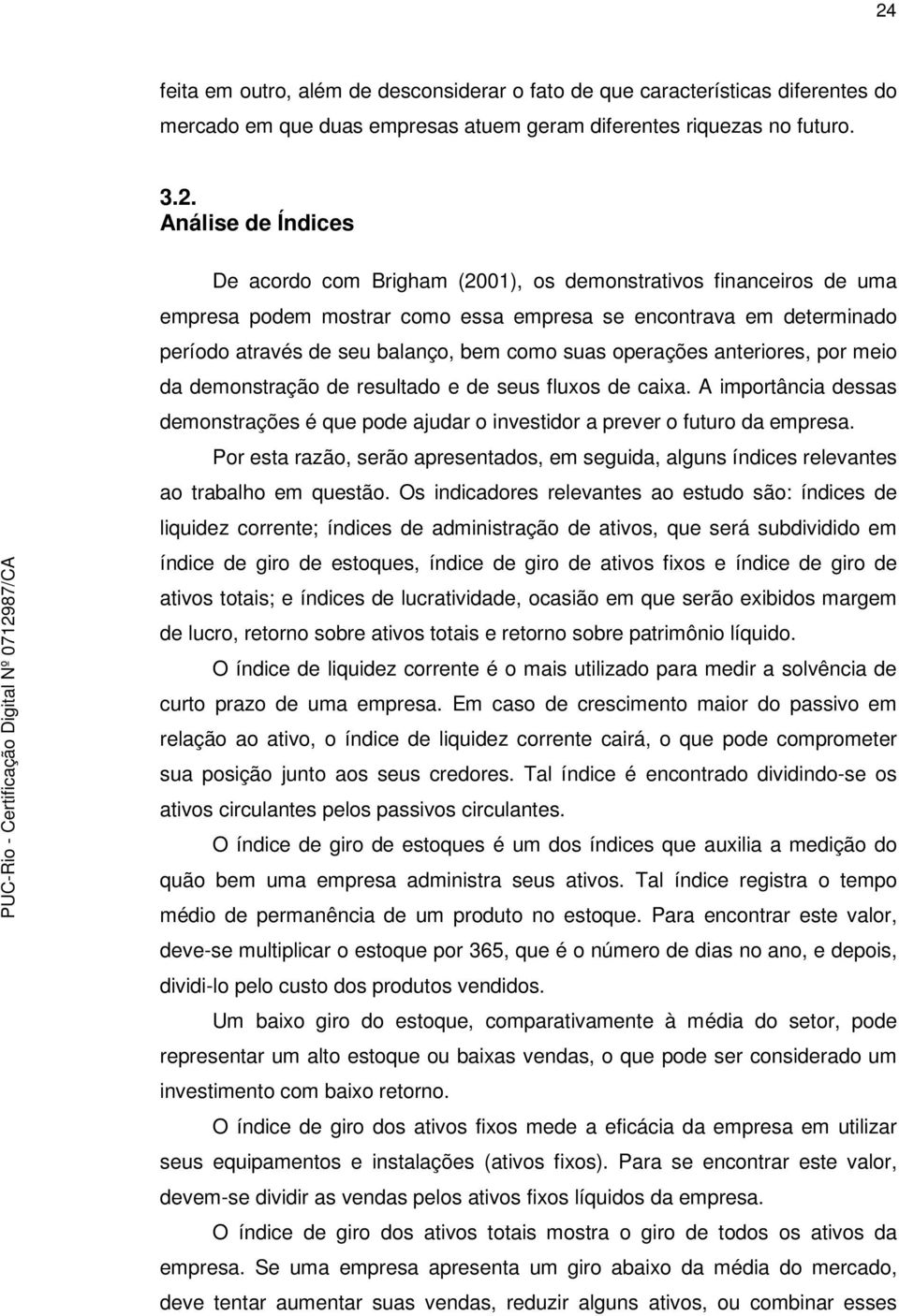 24

feita em outro, além de desconsiderar o fato de que características diferentes do mercado em que duas empresas atuem geram diferentes riquezas no futuro.

3.2.
Análise de Índices

De acordo com Brigham (2001), os demonstrativos financeiros de uma empresa podem mostrar como essa empresa se encontrava em determinado período através de seu balanço, bem como suas operações anteriores, por meio da demonstração de resultado e de seus fluxos de caixa. A importância dessas demonstrações é que pode ajudar o investidor a prever o futuro da empresa.

Por esta razão, serão apresentados, em seguida, alguns índices relevantes ao trabalho em questão. Os indicadores relevantes ao estudo são: índices de liquidez corrente; índices de administração de ativos, que será subdividido em índice de giro de estoques, índice de giro de ativos fixos e índice de giro de ativos totais; e índices de lucratividade, ocasião em que serão exibidos margem de lucro, retorno sobre ativos totais e retorno sobre patrimônio líquido.

O índice de liquidez corrente é o mais utilizado para medir a solvência de curto prazo de uma empresa. Em caso de crescimento maior do passivo em relação ao ativo, o índice de liquidez corrente cairá, o que pode comprometer sua posição junto aos seus credores. Tal índice é encontrado dividindo-se os ativos circulantes pelos passivos circulantes.

O índice de giro de estoques é um dos índices que auxilia a medição do quão bem uma empresa administra seus ativos. Tal índice registra o tempo médio de permanência de um produto no estoque. Para encontrar este valor, deve-se multiplicar o estoque por 365, que é o número de dias no ano, e depois, dividi-lo pelo custo dos produtos vendidos.

Um baixo giro do estoque, comparativamente à média do setor, pode representar um alto estoque ou baixas vendas, o que pode ser considerado um investimento com baixo retorno.

O índice de giro dos ativos fixos mede a eficácia da empresa em utilizar seus equipamentos e instalações (ativos fixos). Para se encontrar este valor, devem-se dividir as vendas pelos ativos fixos líquidos da empresa.

O índice de giro dos ativos totais mostra o giro de todos os ativos da empresa. Se uma empresa apresenta um giro abaixo da média do mercado, deve tentar aumentar suas vendas, reduzir alguns ativos, ou combinar esses

PUC-Rio - Certificação Digital Nº 0712987/CA